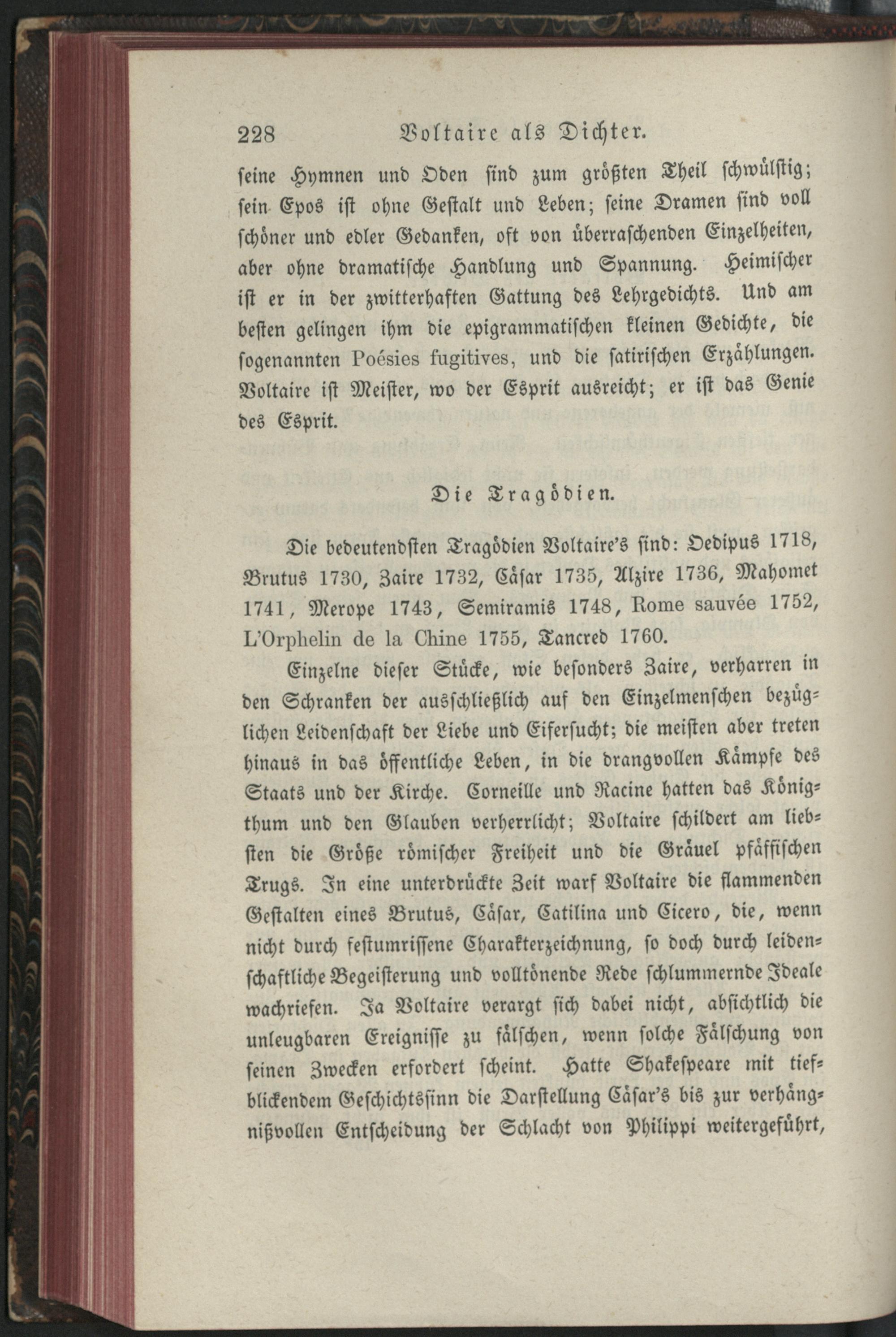 228 Voltaire als Dichter.

seine Hymnen und Oden sind zum größten Theil schwülstig; sein Epos ist ohne Gestalt und Leben; seine Dramen sind voll schöner und edler Gedanken, oft von überraschenden Einzelheiten, aber ohne dramatische Handlung und Spannung. Heimischer ist er in der zwitterhaften Gattung des Lehrgedichts. Und am besten gelingen ihm die epigrammatischen kleinen Gedichte, die sogenannten Poésies fugitives, und die satirischen Erzählungen. Voltaire ist Meister, wo der Esprit ausreicht; er ist das Genie des Esprit.

Die Tragödien.

Die bedeutendsten Tragödien Voltaire's sind: Oedipus 1718, Brutus 1730, Zaire 1732, Cäsar 1735, Alzire 1736, Mahomet 1741, Merope 1743, Semiramis 1748, Rome sauvée 1752, L'Orphelin de la Chine 1755, Tancred 1760.

Einzelne dieser Stücke, wie besonders Zaire, verharren in den Schranken der ausschließlich auf den Einzelmenschen bezüglichen Leidenschaft der Liebe und Eifersucht; die meisten aber treten hinaus in das öffentliche Leben, in die drangvollen Kämpfe des Staats und der Kirche. Corneille und Racine hatten das Königthum und den Glauben verherrlicht; Voltaire schildert am liebsten die Größe römischer Freiheit und die Gräuel pfäffischen Trugs. In eine unterdrückte Zeit warf Voltaire die flammenden Gestalten eines Brutus, Cäsar, Catilina und Cicero, die, wenn nicht durch festumrissene Charakterzeichnung, so doch durch leidenschaftliche Begeisterung und volltönende Rede schlummernde Ideale wachriefen. Ja Voltaire verargt sich dabei nicht, absichtlich die unleugbaren Ereignisse zu fälschen, wenn solche Fälschung von seinen Zwecken erfordert scheint. Hatte Shakespeare mit tiefblickendem Geschichtssinn die Darstellung Cäsar's bis zur verhängnißvollen Entscheidung der Schlacht von Philippi weitergeführt,